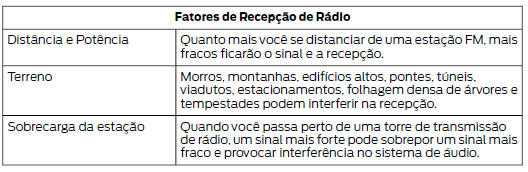 | Fatores de Recepção de Rádio | |
|---|---|
| Distância e Potência | Quanto mais você se distanciar de uma estação FM, mais fracos ficarão o sinal e a recepção. |
| Terreno | Morros, montanhas, edifícios altos, pontes, túneis, viadutos, estacionamentos, folhagem densa de árvores e tempestades podem interferir na recepção. |
| Sobrecarga da estação | Quando você passa perto de uma torre de transmissão de rádio, um sinal mais forte pode sobrepor um sinal mais fraco e provocar interferência no sistema de áudio. |